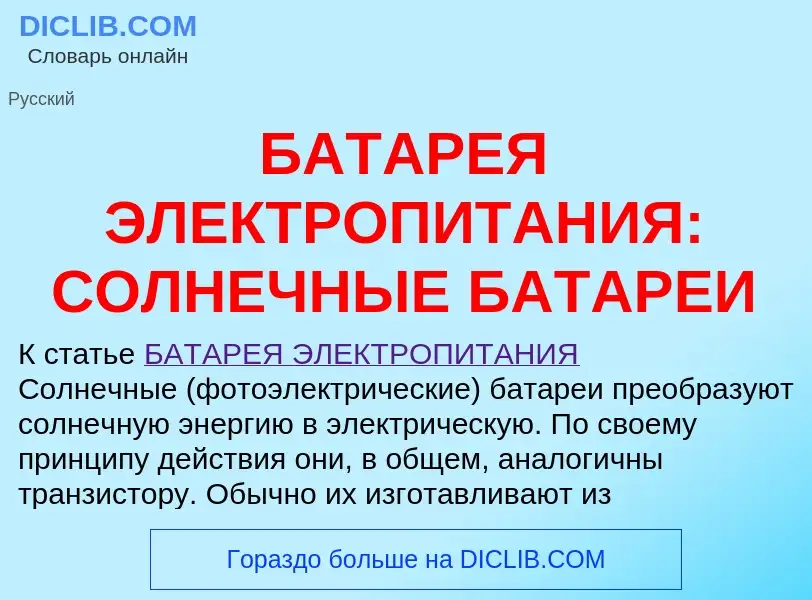 DICLIB.COM
Словарь онлайн

Русский

БАТАРЕЯ ЭЛЕКТРОПИТАНИЯ: СОЛНЕЧНЫЕ БАТАРЕИ

К статье БАТАРЕЯ ЭЛЕКТРОПИТАНИЯ
Солнечные (фотоэлектрические) батареи преобразуют солнечную энергию в электрическую. По своему принципу действия они, в общем, аналогичны транзистору. Обычно их изготавливают из

Гораздо больше на DICLIB.COM